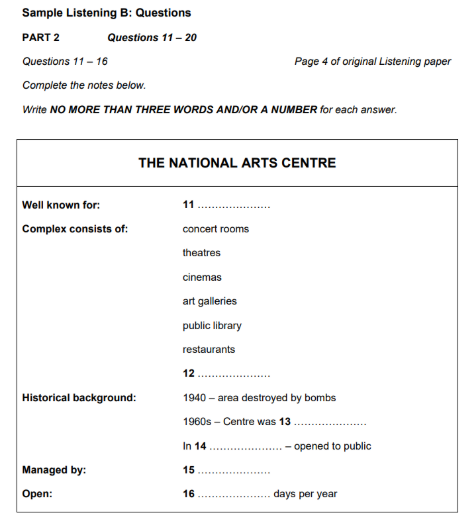 Sample Listening B: Questions

PART 2 Questions 11 – 20

Questions 11 – 16 Page 4 of original Listening paper

Complete the notes below.

Write NO MORE THAN THREE WORDS AND/OR A NUMBER for each answer.

THE NATIONAL ARTS CENTRE

Well known for: 11 ____

Complex consists of: concert rooms
theatres
cinemas
art galleries
public library
restaurants
12 ____

Historical background: 1940 – area destroyed by bombs
1960s – Centre was 13 ____
In 14 ____ – opened to public

Managed by: 15 ____

Open: 16 ____ days per year